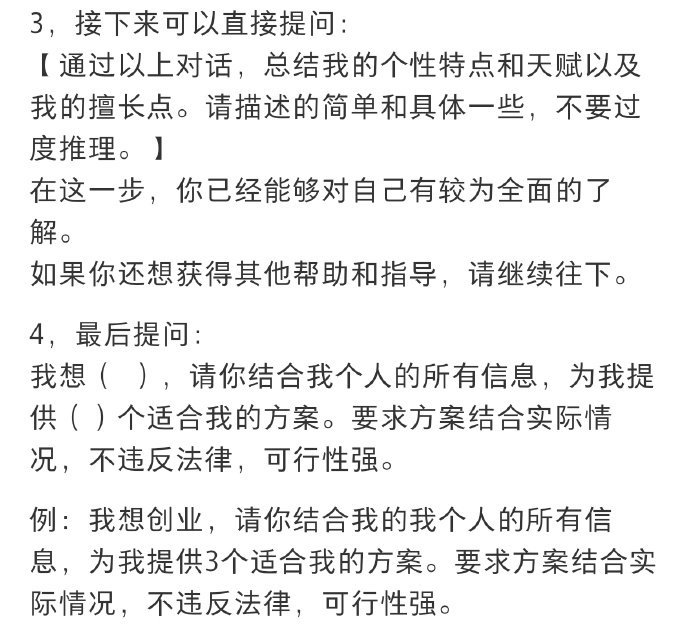 3，接下来可以直接提问：
【通过以上对话，总结我的个性特点和天赋以及我的擅长点。请描述的简单和具体一些，不要过度推理。】
在这一步，你已经能够对自己有较为全面的了解。
如果你还想获得其他帮助和指导，请继续往下。

4，最后提问：
我想（ ），请你结合我个人的所有信息，为我提供（ ）个适合我的方案。要求方案结合实际情况，不违反法律，可行性强。

例：我想创业，请你结合我的我个人的所有信息，为我提供3个适合我的方案。要求方案结合实际情况，不违反法律，可行性强。